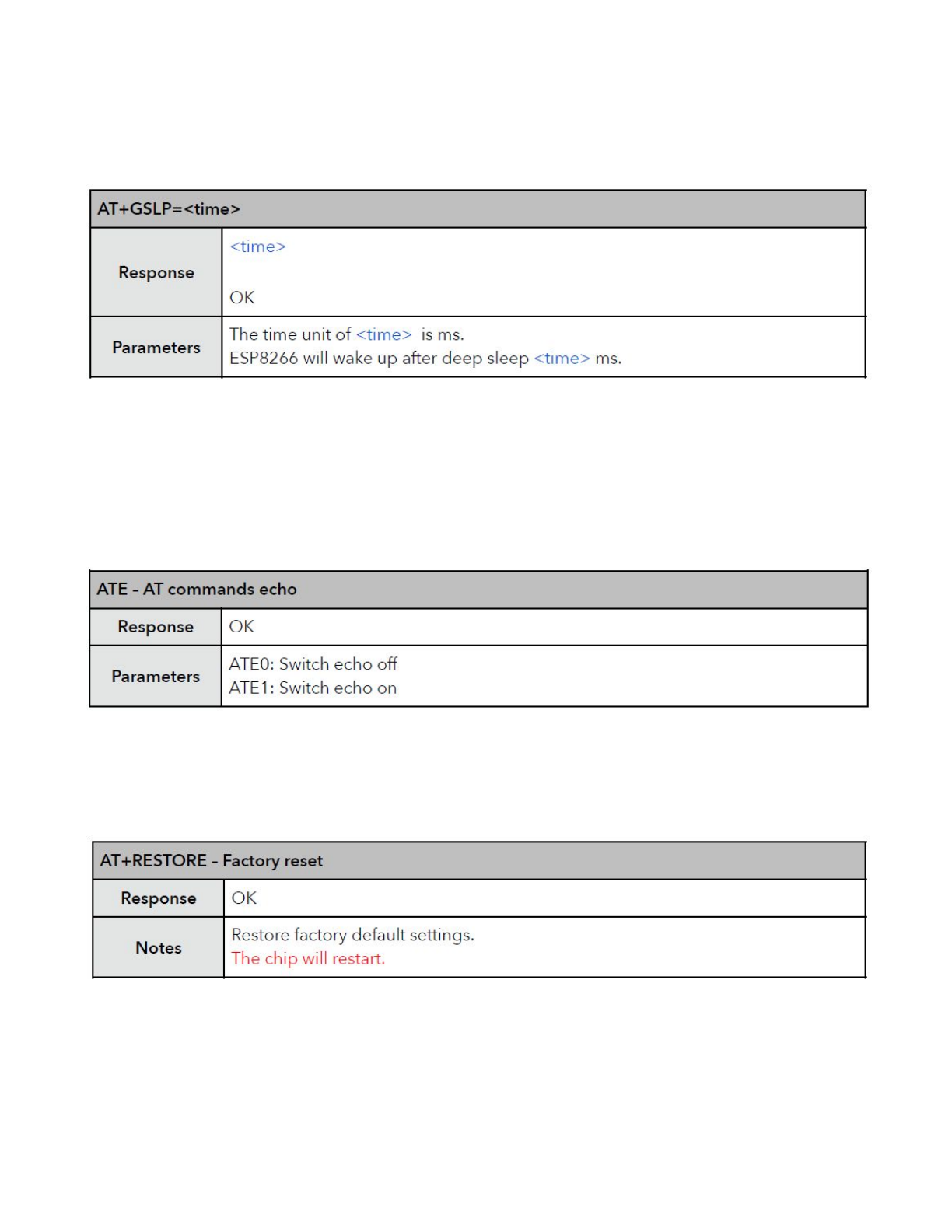 | AT+GSLP=<time> | |
|---|---|
| Response | <time><br><br>OK |
| Parameters | The time unit of <time> is ms.<br>ESP8266 will wake up after deep sleep <time> ms. |

| ATE - AT commands echo | |
|---|---|
| Response | OK |
| Parameters | ATE0: Switch echo off<br>ATE1: Switch echo on |

| AT+RESTORE - Factory reset | |
|---|---|
| Response | OK |
| Notes | Restore factory default settings.<br>The chip will restart. |